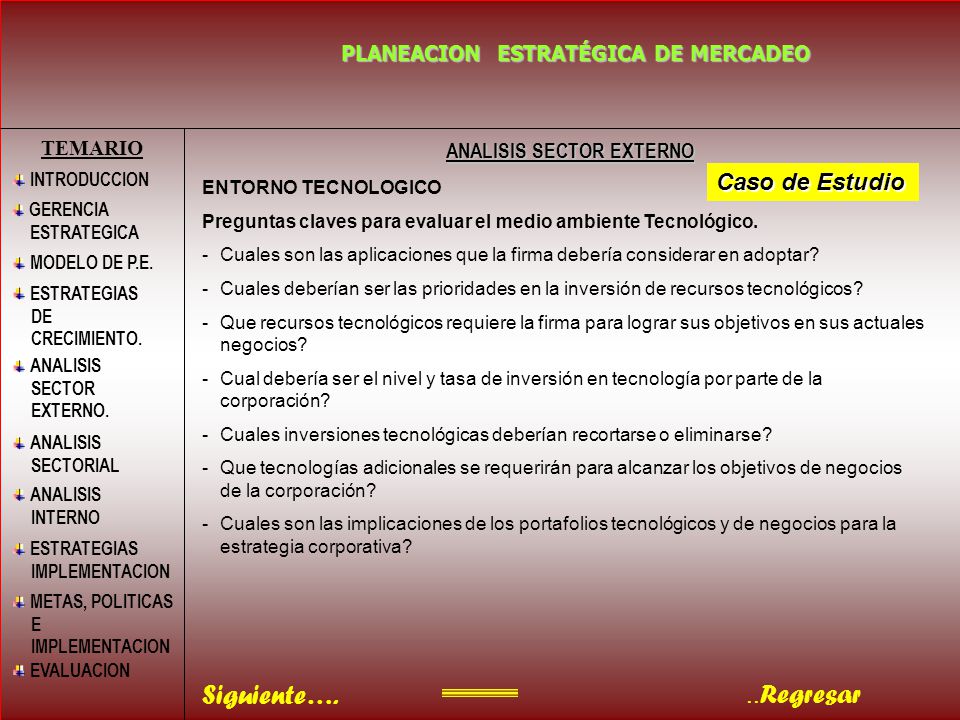 PLANEACION ESTRATÉGICA DE MERCADEO

TEMARIO

INTRODUCCION

GERENCIA ESTRATEGICA

MODELO DE P.E.

ESTRATEGIAS DE CRECIMIENTO.

ANALISIS SECTOR EXTERNO.

ANALISIS SECTORIAL

ANALISIS INTERNO

ESTRATEGIAS IMPLEMENTACION

METAS, POLITICAS E IMPLEMENTACION

EVALUACION

ANALISIS SECTOR EXTERNO

Caso de Estudio

ENTORNO TECNOLOGICO

Preguntas claves para evaluar el medio ambiente Tecnológico.

- Cuales son las aplicaciones que la firma debería considerar en adoptar?

- Cuales deberían ser las prioridades en la inversión de recursos tecnológicos?

- Que recursos tecnológicos requiere la firma para lograr sus objetivos en sus actuales negocios?

- Cual debería ser el nivel y tasa de inversión en tecnología por parte de la corporación?

- Cuales inversiones tecnológicas deberían recortarse o eliminarse?

- Que tecnologías adicionales se requerirán para alcanzar los objetivos de negocios de la corporación?

- Cuales son las implicaciones de los portafolios tecnológicos y de negocios para la estrategia corporativa?

Siguiente….

..Regresar